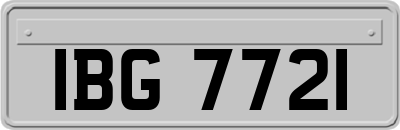 IBG 7721